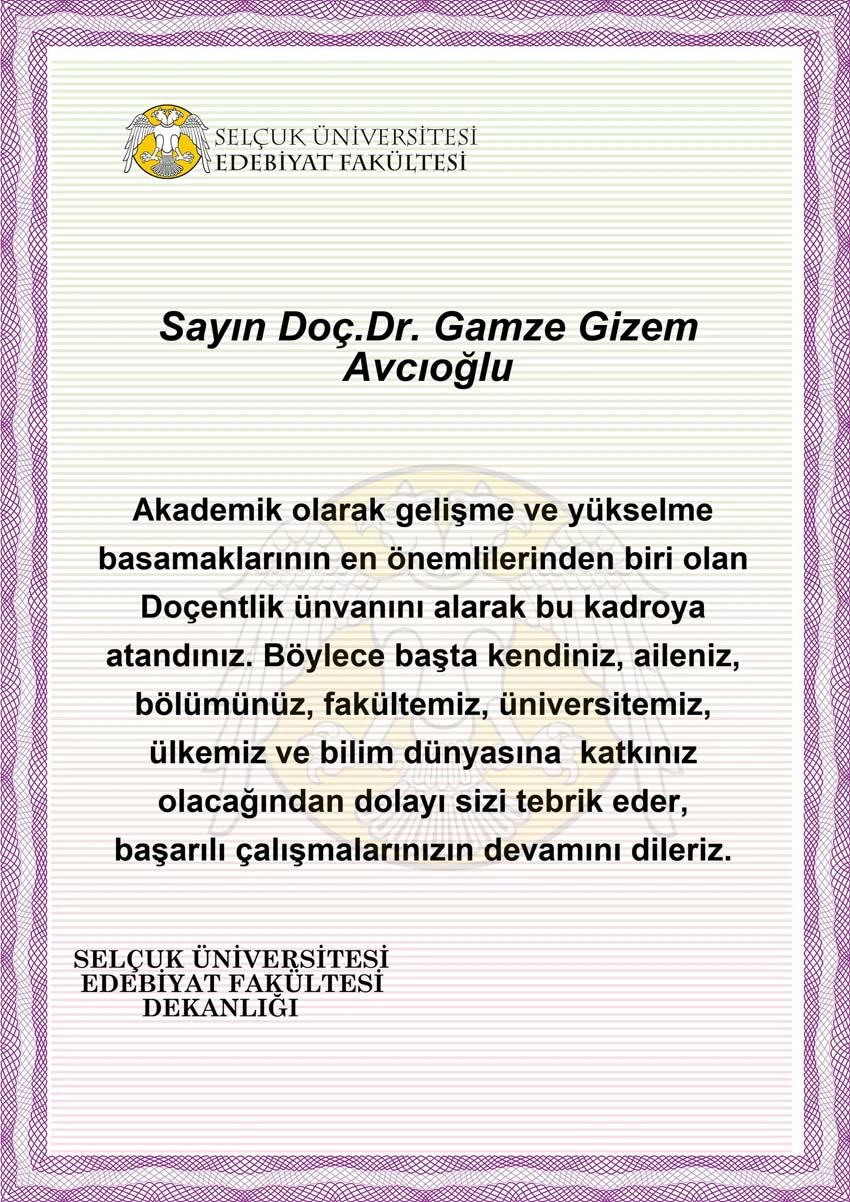 SELÇUK ÜNİVERSİTESİ
EDEBİYAT FAKÜLTESİ

Sayın Doç.Dr. Gamze Gizem Avcıoğlu

Akademik olarak gelişme ve yükselme basamaklarının en önemlilerinden biri olan Doçentlik ünvanını alarak bu kadroya atandınız. Böylece başta kendiniz, aileniz, bölümünüz, fakültemiz, üniversitemiz, ülkemiz ve bilim dünyasına katkınız olacağından dolayı sizi tebrik eder, başarılı çalışmalarınızın devamını dileriz.

SELÇUK ÜNİVERSİTESİ
EDEBİYAT FAKÜLTESİ
DEKANLIĞI